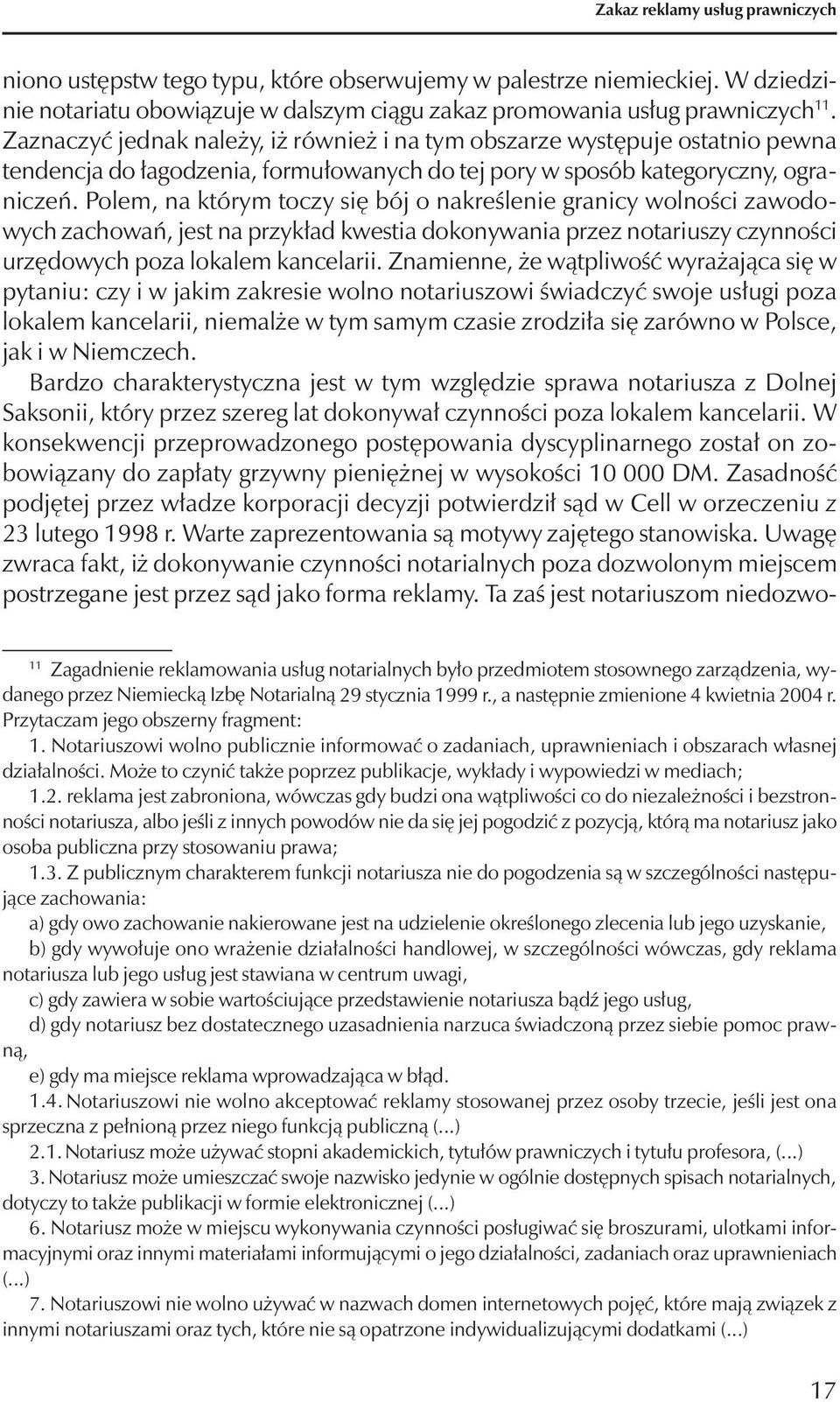 Zakaz reklamy usług prawniczych

niono ustępstw tego typu, które obserwujemy w palestrze niemieckiej. W dziedzinie notariatu obowiązuje w dalszym ciągu zakaz promowania usług prawniczych$^{11}$. Zaznaczyć jednak należy, iż również i na tym obszarze występuje ostatnio pewna tendencja do łagodzenia, formułowanych do tej pory w sposób kategoryczny, ograniczeń. Polem, na którym toczy się bój o nakreślenie granicy wolności zawodowych zachowań, jest na przykład kwestia dokonywania przez notariuszy czynności urzędowych poza lokalem kancelarii. Znamienne, że wątpliwość wyrażająca się w pytaniu: czy i w jakim zakresie wolno notariuszowi świadczyć swoje usługi poza lokalem kancelarii, niemalże w tym samym czasie zrodziła się zarówno w Polsce, jak i w Niemczech.

Bardzo charakterystyczna jest w tym względzie sprawa notariusza z Dolnej Saksonii, który przez szereg lat dokonywał czynności poza lokalem kancelarii. W konsekwencji przeprowadzonego postępowania dyscyplinarnego został on zobowiązany do zapłaty grzywny pieniężnej w wysokości 10 000 DM. Zasadność podjętej przez władze korporacji decyzji potwierdził sąd w Cell w orzeczeniu z 23 lutego 1998 r. Warte zaprezentowania są motywy zajętego stanowiska. Uwagę zwraca fakt, iż dokonywanie czynności notarialnych poza dozwolonym miejscem postrzegane jest przez sąd jako forma reklamy. Ta zaś jest notariuszom niedozwo-

$^{11}$ Zagadnienie reklamowania usług notarialnych było przedmiotem stosownego zarządzenia, wydanego przez Niemiecką Izbę Notarialną 29 stycznia 1999 r., a następnie zmienione 4 kwietnia 2004 r. Przytaczam jego obszerny fragment:

1. Notariuszowi wolno publicznie informować o zadaniach, uprawnieniach i obszarach własnej działalności. Może to czynić także poprzez publikacje, wykłady i wypowiedzi w mediach;

1.2. reklama jest zabroniona, wówczas gdy budzi ona wątpliwości co do niezależności i bezstronności notariusza, albo jeśli z innych powodów nie da się jej pogodzić z pozycją, którą ma notariusz jako osoba publiczna przy stosowaniu prawa;

1.3. Z publicznym charakterem funkcji notariusza nie do pogodzenia są w szczególności następujące zachowania:

a) gdy owo zachowanie nakierowane jest na udzielenie określonego zlecenia lub jego uzyskanie,

b) gdy wywołuje ono wrażenie działalności handlowej, w szczególności wówczas, gdy reklama notariusza lub jego usług jest stawiana w centrum uwagi,

c) gdy zawiera w sobie wartościujące przedstawienie notariusza bądź jego usług,

d) gdy notariusz bez dostatecznego uzasadnienia narzuca świadczoną przez siebie pomoc prawną,

e) gdy ma miejsce reklama wprowadzająca w błąd.

1.4. Notariuszowi nie wolno akceptować reklamy stosowanej przez osoby trzecie, jeśli jest ona sprzeczna z pełnioną przez niego funkcją publiczną (...)

2.1. Notariusz może używać stopni akademickich, tytułów prawniczych i tytułu profesora, (...)

3. Notariusz może umieszczać swoje nazwisko jedynie w ogólnie dostępnych spisach notarialnych, dotyczy to także publikacji w formie elektronicznej (...)

6. Notariusz może w miejscu wykonywania czynności posługiwać się broszurami, ulotkami informacyjnymi oraz innymi materiałami informującymi o jego działalności, zadaniach oraz uprawnieniach (...)

7. Notariuszowi nie wolno używać w nazwach domen internetowych pojęć, które mają związek z innymi notariuszami oraz tych, które nie są opatrzone indywidualizującymi dodatkami (...)

17